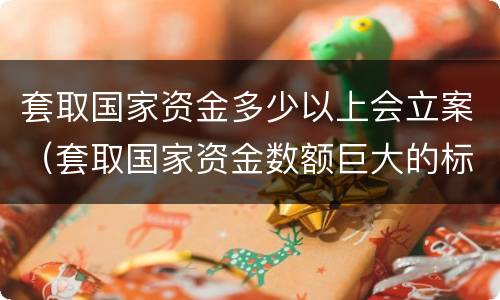 套取国家资金多少以上会立案（套取国家资金数额巨大的标